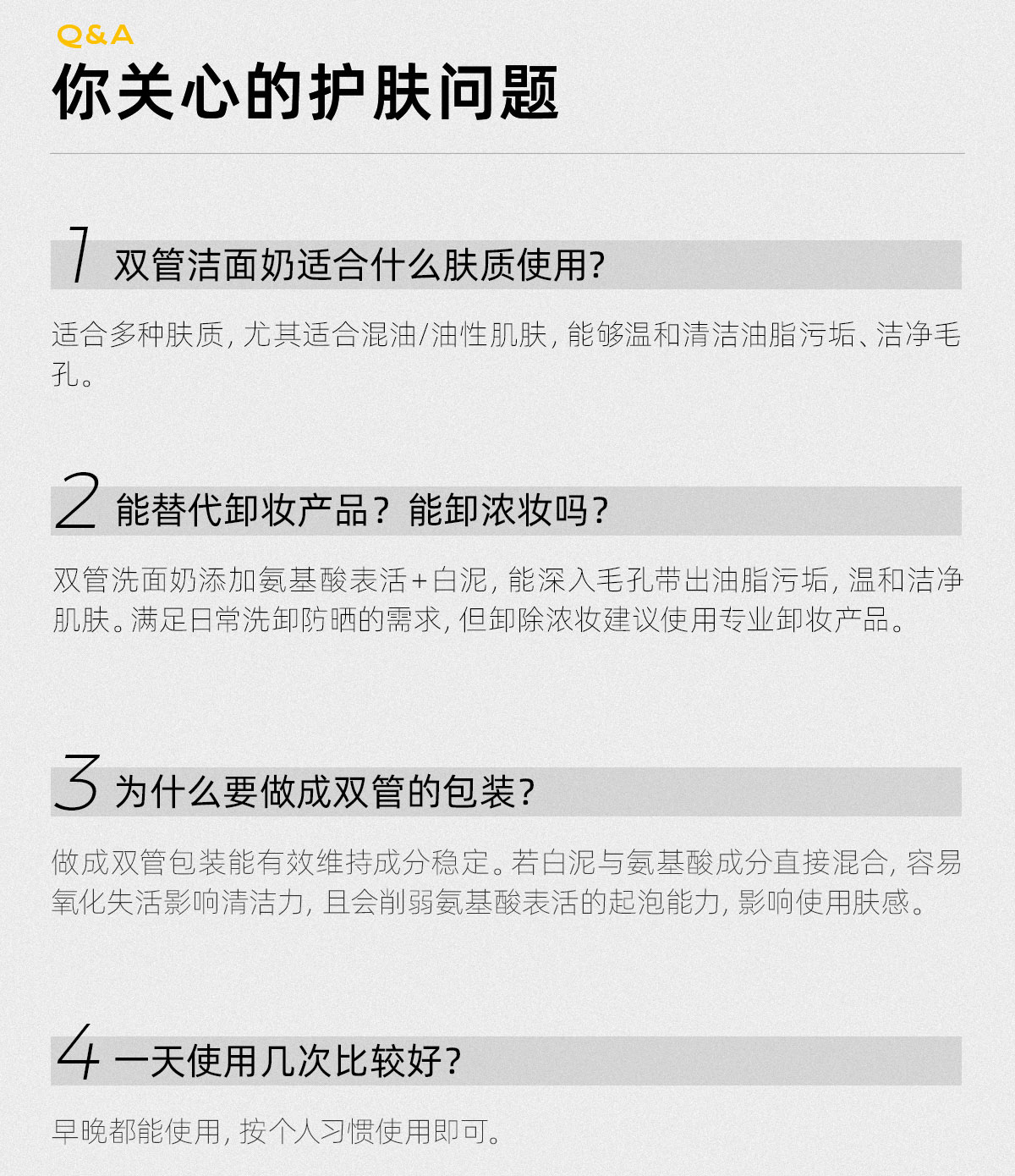 Q&A
你关心的护肤问题

1 双管洁面奶适合什么肤质使用?

适合多种肤质，尤其适合混油/油性肌肤，能够温和清洁油脂污垢、洁净毛孔。

2 能替代卸妆产品？能卸浓妆吗?

双管洗面奶添加氨基酸表活+白泥，能深入毛孔带出油脂污垢，温和洁净肌肤。满足日常洗卸防晒的需求，但卸除浓妆建议使用专业卸妆产品。

3 为什么要做成双管的包装?

做成双管包装能有效维持成分稳定。若白泥与氨基酸成分直接混合，容易氧化失活影响清洁力，且会削弱氨基酸表活的起泡能力，影响使用肤感。

4 一天使用几次比较好?

早晚都能使用，按个人习惯使用即可。